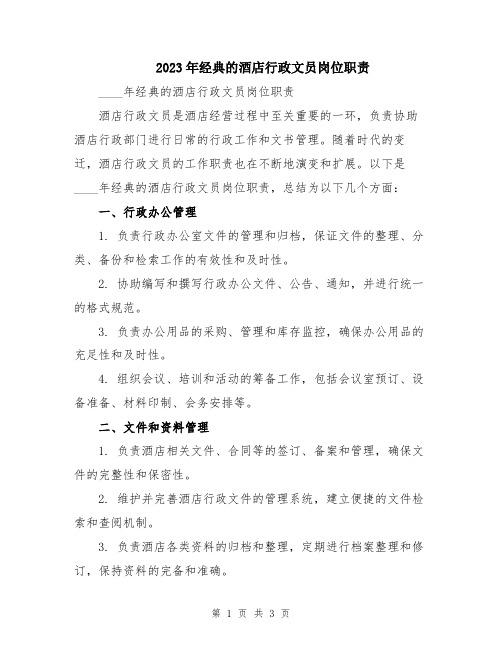 2023年经典的酒店行政文员岗位职责

____年经典的酒店行政文员岗位职责

酒店行政文员是酒店经营过程中至关重要的一环，负责协助酒店行政部门进行日常的行政工作和文书管理。随着时代的变迁，酒店行政文员的工作职责也在不断地演变和扩展。以下是____年经典的酒店行政文员岗位职责，总结为以下几个方面：

一、行政办公管理

1. 负责行政办公室文件的管理和归档，保证文件的整理、分类、备份和检索工作的有效性和及时性。

2. 协助编写和撰写行政办公文件、公告、通知，并进行统一的格式规范。

3. 负责办公用品的采购、管理和库存监控，确保办公用品的充足性和及时性。

4. 组织会议、培训和活动的筹备工作，包括会议室预订、设备准备、材料印制、会务安排等。

二、文件和资料管理

1. 负责酒店相关文件、合同等的签订、备案和管理，确保文件的完整性和保密性。

2. 维护并完善酒店行政文件的管理系统，建立便捷的文件检索和查阅机制。

3. 负责酒店各类资料的归档和整理，定期进行档案整理和修订，保持资料的完备和准确。

第 1 页 共 3 页